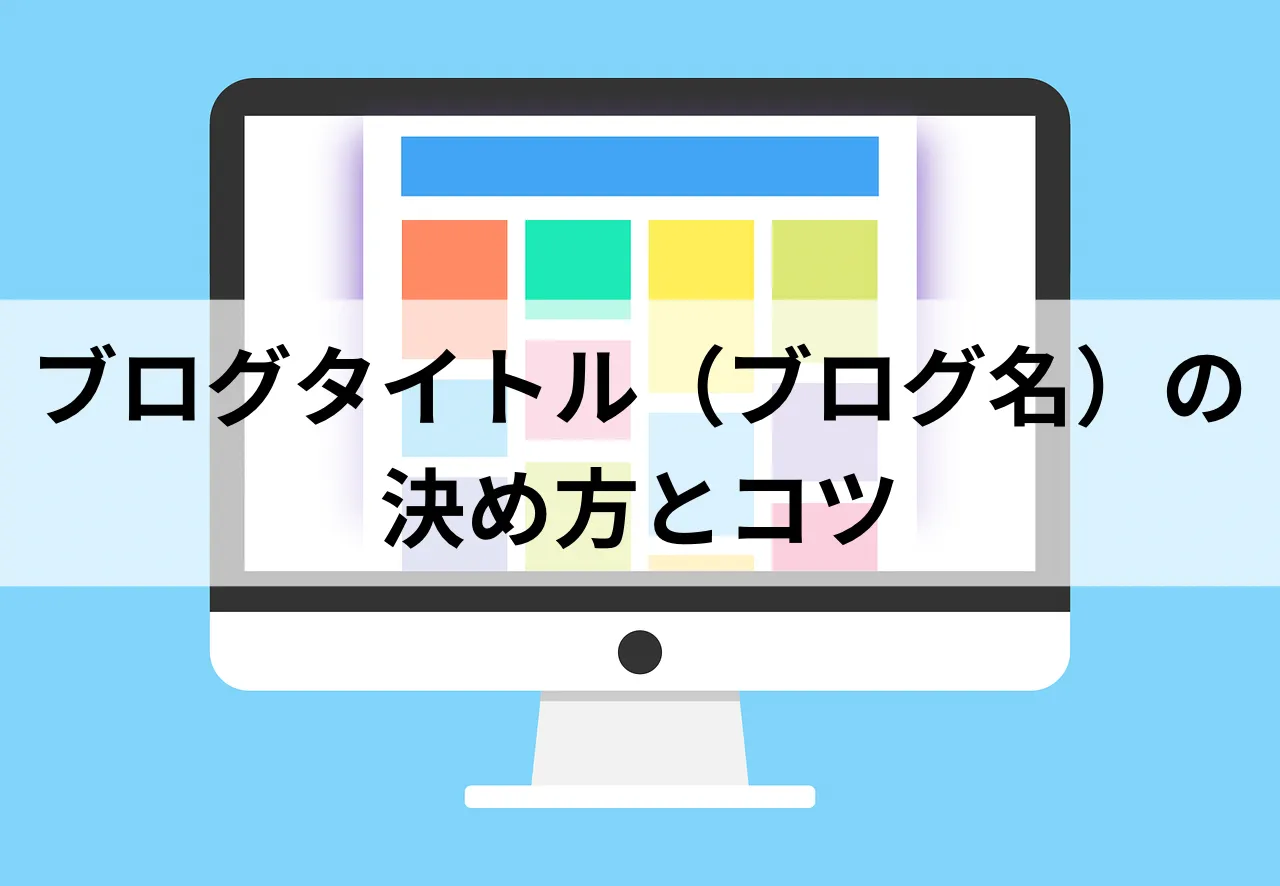 ブログタイトル（ブログ名）の決め方とコツ